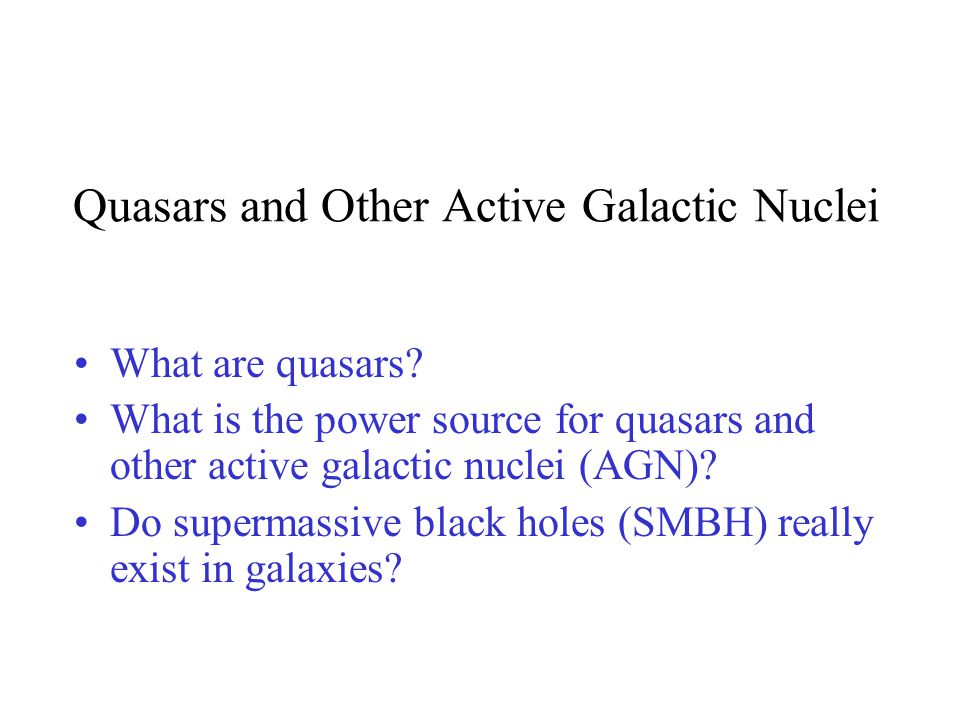 Quasars and Other Active Galactic Nuclei

• What are quasars?
• What is the power source for quasars and other active galactic nuclei (AGN)?
• Do supermassive black holes (SMBH) really exist in galaxies?